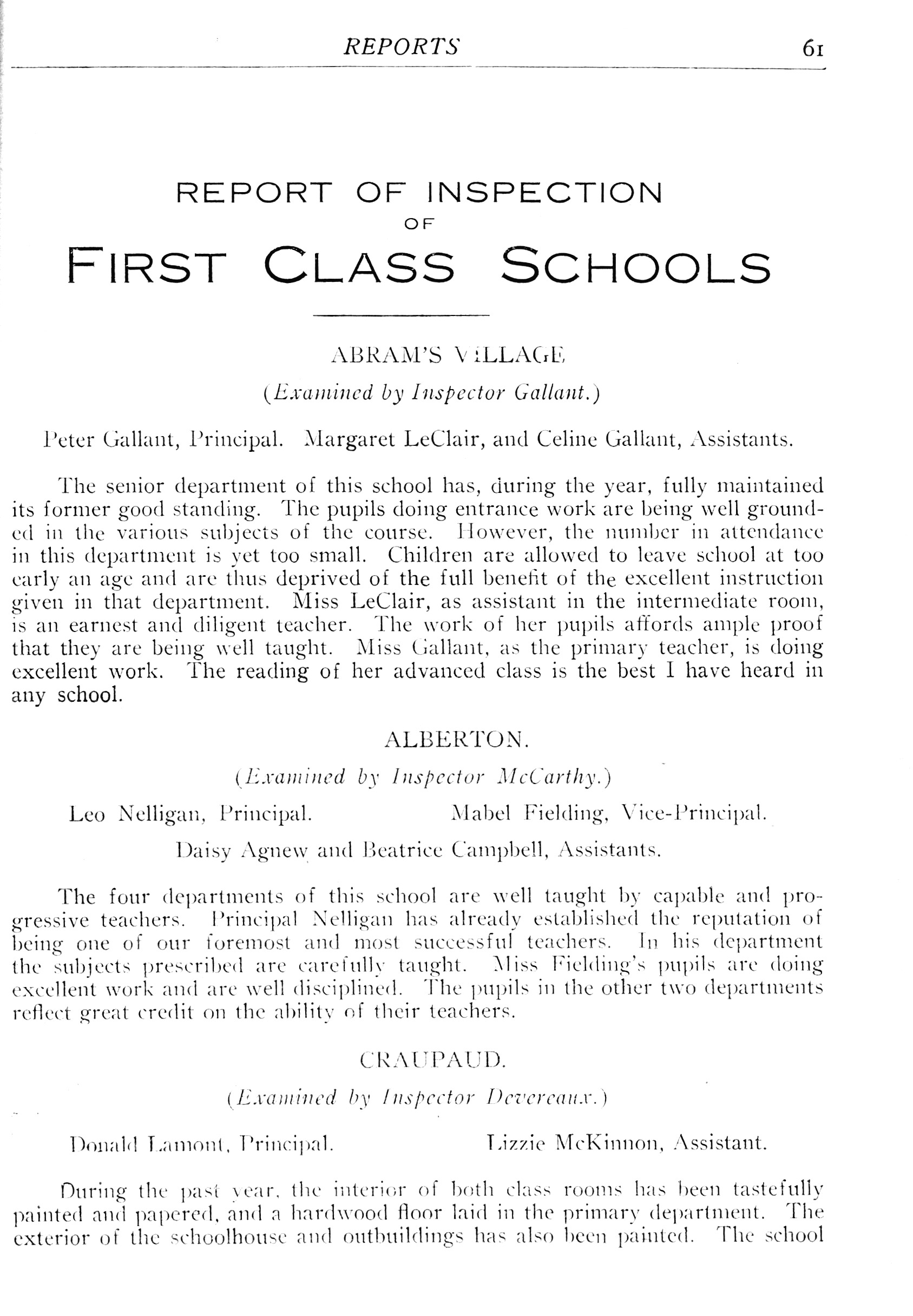 REPORTS 61

REPORT OF INSPECTION OF FIRST CLASS SCHOOLS

ABRAM'S VILLAGE

(Examined by Inspector Gallant.)

Peter Gallant, Principal. Margaret LeClair, and Celine Gallant, Assistants.

The senior department of this school has, during the year, fully maintained its former good standing. The pupils doing entrance work are being well grounded in the various subjects of the course. However, the number in attendance in this department is yet too small. Children are allowed to leave school at too early an age and are thus deprived of the full benefit of the excellent instruction given in that department. Miss LeClair, as assistant in the intermediate room, is an earnest and diligent teacher. The work of her pupils affords ample proof that they are being well taught. Miss Gallant, as the primary teacher, is doing excellent work. The reading of her advanced class is the best I have heard in any school.

ALBERTON.

(Examined by Inspector McCarthy.)

Leo Nelligan, Principal. Mabel Fielding, Vice-Principal.

Daisy Agnew and Beatrice Campbell, Assistants.

The four departments of this school are well taught by capable and progressive teachers. Principal Nelligan has already established the reputation of being one of our foremost and most successful teachers. In his department the subjects prescribed are carefully taught. Miss Fielding's pupils are doing excellent work and are well disciplined. The pupils in the other two departments reflect great credit on the ability of their teachers.

CRAUPAUD.

(Examined by Inspector Devereaux.)

Donald Lamont, Principal. Lizzie McKinnon, Assistant.

During the past year, the interior of both class rooms has been tastefully painted and papered, and a hardwood floor laid in the primary department. The exterior of the schoolhouse and outbuildings has also been painted. The school